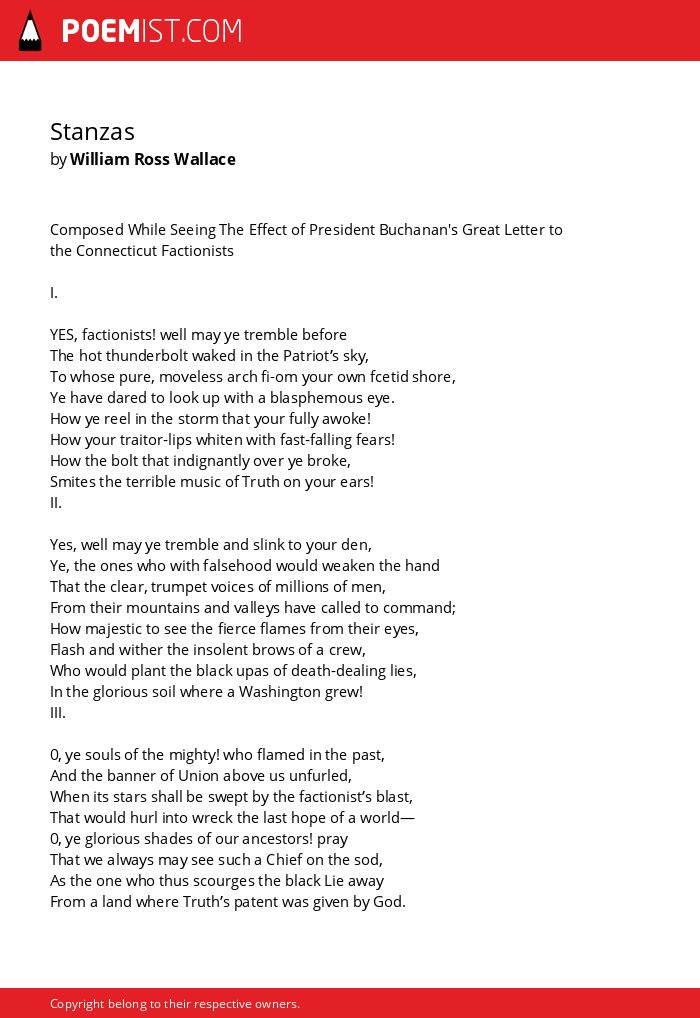 POEMIST.COM

Stanzas
by William Ross Wallace

Composed While Seeing The Effect of President Buchanan's Great Letter to the Connecticut Factionists

I.

YES, factionists! well may ye tremble before
The hot thunderbolt waked in the Patriot's sky,
To whose pure, moveless arch fi-om your own fcetid shore,
Ye have dared to look up with a blasphemous eye.
How ye reel in the storm that your fully awoke!
How your traitor-lips whiten with fast-falling fears!
How the bolt that indignantly over ye broke,
Smites the terrible music of Truth on your ears!
II.

Yes, well may ye tremble and slink to your den,
Ye, the ones who with falsehood would weaken the hand
That the clear, trumpet voices of millions of men,
From their mountains and valleys have called to command;
How majestic to see the fierce flames from their eyes,
Flash and wither the insolent brows of a crew,
Who would plant the black upas of death-dealing lies,
In the glorious soil where a Washington grew!
III.

0, ye souls of the mighty! who flamed in the past,
And the banner of Union above us unfurled,
When its stars shall be swept by the factionist's blast,
That would hurl into wreck the last hope of a world—
0, ye glorious shades of our ancestors! pray
That we always may see such a Chief on the sod,
As the one who thus scourges the black Lie away
From a land where Truth's patent was given by God.

Copyright belong to their respective owners.